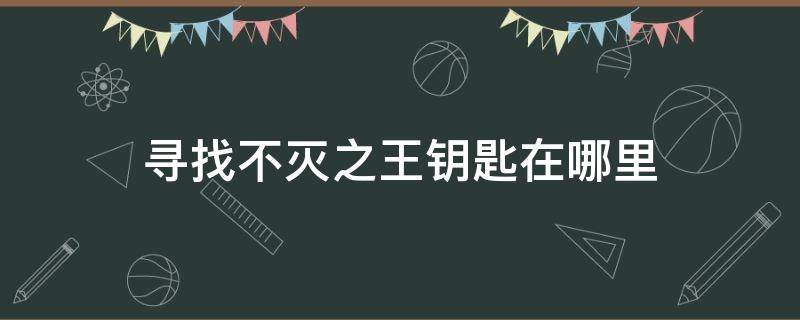 寻找不灭之王钥匙在哪里